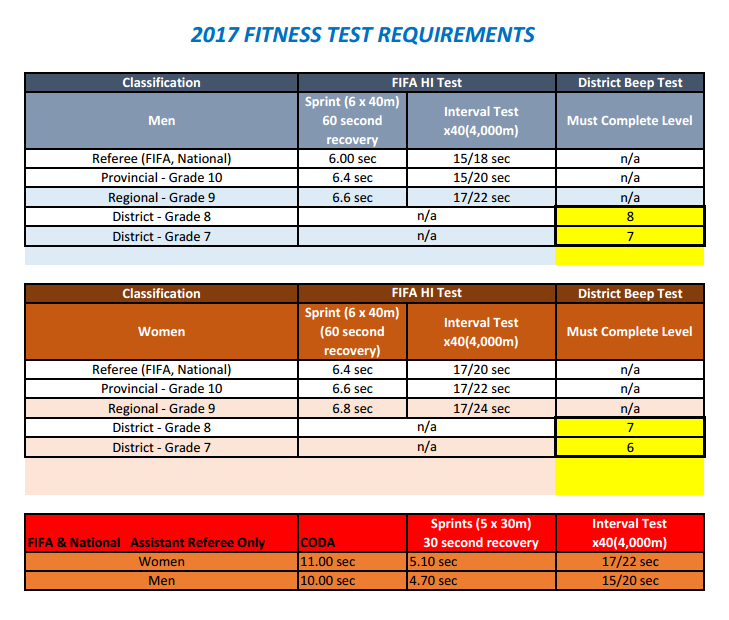 2017 FITNESS TEST REQUIREMENTS

| Classification | FIFA HI Test | | District Beep Test |
|---|---|---|---|
| Men | Sprint (6 x 40m) 60 second recovery | Interval Test x40(4,000m) | Must Complete Level |
| Referee (FIFA, National) | 6.00 sec | 15/18 sec | n/a |
| Provincial - Grade 10 | 6.4 sec | 15/20 sec | n/a |
| Regional - Grade 9 | 6.6 sec | 17/22 sec | n/a |
| District - Grade 8 | n/a | | 8 |
| District - Grade 7 | n/a | | 7 |

| Classification | FIFA HI Test | | District Beep Test |
|---|---|---|---|
| Women | Sprint (6 x 40m) (60 second recovery) | Interval Test x40(4,000m) | Must Complete Level |
| Referee (FIFA, National) | 6.4 sec | 17/20 sec | n/a |
| Provincial - Grade 10 | 6.6 sec | 17/22 sec | n/a |
| Regional - Grade 9 | 6.8 sec | 17/24 sec | n/a |
| District - Grade 8 | n/a | | 7 |
| District - Grade 7 | n/a | | 6 |

| FIFA & National Assistant Referee Only | CODA | Sprints (5 x 30m) 30 second recovery | Interval Test x40(4,000m) |
|---|---|---|---|
| Women | 11.00 sec | 5.10 sec | 17/22 sec |
| Men | 10.00 sec | 4.70 sec | 15/20 sec |